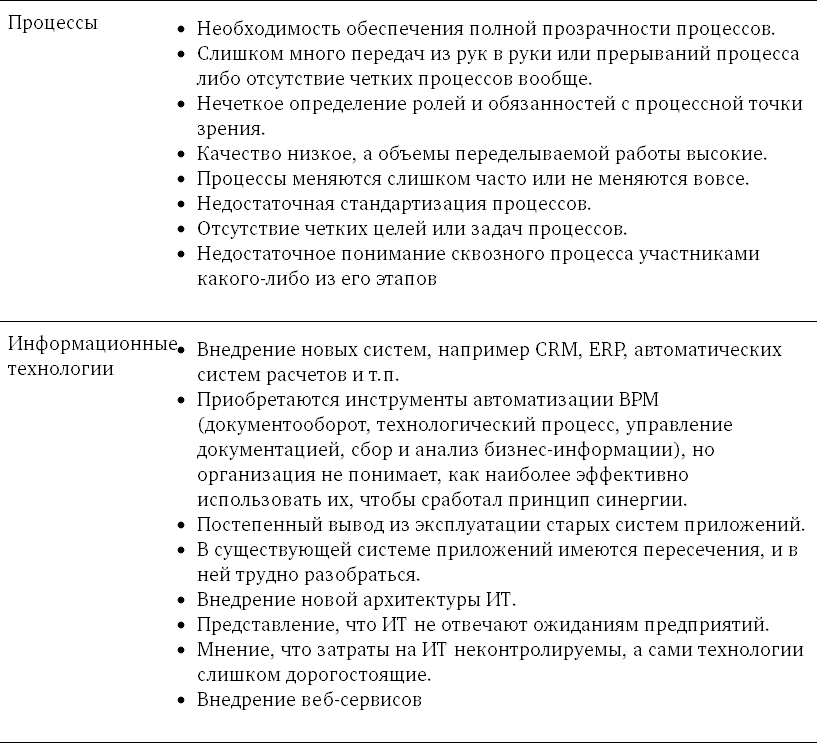 | | |
|---|---|
| Процессы | • Необходимость обеспечения полной прозрачности процессов. • Слишком много передач из рук в руки или прерываний процесса либо отсутствие четких процессов вообще. • Нечеткое определение ролей и обязанностей с процессной точки зрения. • Качество низкое, а объемы переделываемой работы высокие. • Процессы меняются слишком часто или не меняются вовсе. • Недостаточная стандартизация процессов. • Отсутствие четких целей или задач процессов. • Недостаточное понимание сквозного процесса участниками какого-либо из его этапов |
| Информационные технологии | • Внедрение новых систем, например CRM, ERP, автоматических систем расчетов и т.п. • Приобретаются инструменты автоматизации BPM (документооборот, технологический процесс, управление документацией, сбор и анализ бизнес-информации), но организация не понимает, как наиболее эффективно использовать их, чтобы сработал принцип синергии. • Постепенный вывод из эксплуатации старых систем приложений. • В существующей системе приложений имеются пересечения, и в ней трудно разобраться. • Внедрение новой архитектуры ИТ. • Представление, что ИТ не отвечают ожиданиям предприятий. • Мнение, что затраты на ИТ неконтролируемы, а сами технологии слишком дорогостоящие. • Внедрение веб-сервисов |